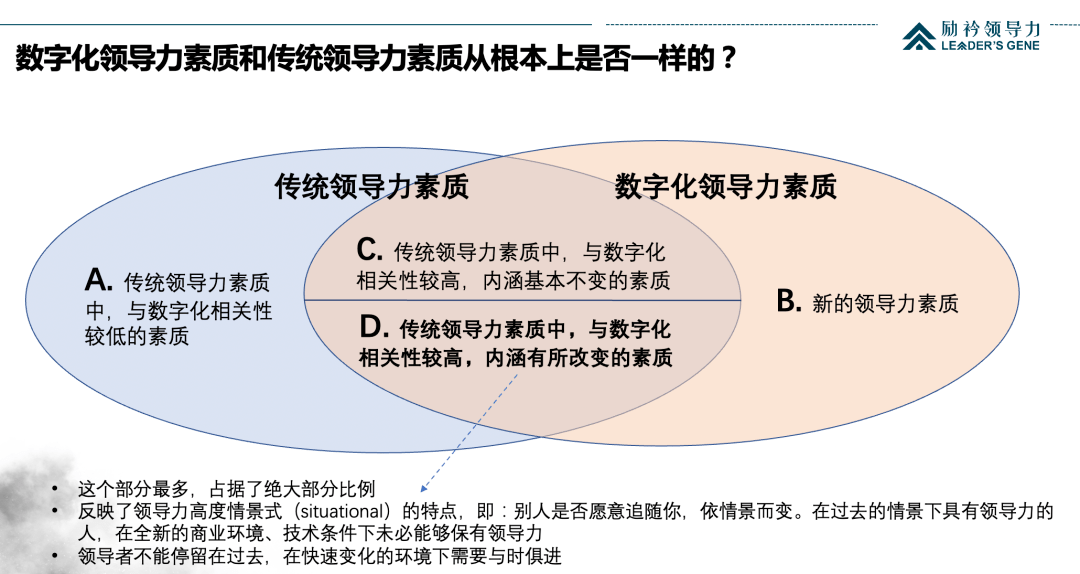 励衿领导力
LEADER'S GENE

数字化领导力素质和传统领导力素质从根本上是否一样的？

传统领导力素质

数字化领导力素质

A. 传统领导力素质中，与数字化相关性较低的素质

C. 传统领导力素质中，与数字化相关性较高，内涵基本不变的素质

D. 传统领导力素质中，与数字化相关性较高，内涵有所改变的素质

B. 新的领导力素质

• 这个部分最多，占据了绝大部分比例
• 反映了领导力高度情景式（situational）的特点，即：别人是否愿意追随你，依情景而变。在过去的情景下具有领导力的人，在全新的商业环境、技术条件下未必能够保有领导力
• 领导者不能停留在过去，在快速变化的环境下需要与时俱进